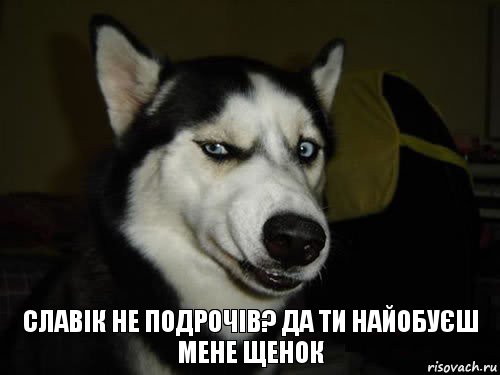 СЛАВІК НЕ ПОДРОЧІВ? ДА ТИ НАЙОБУЄШ МЕНЕ ЩЕНОК

risovach.ru